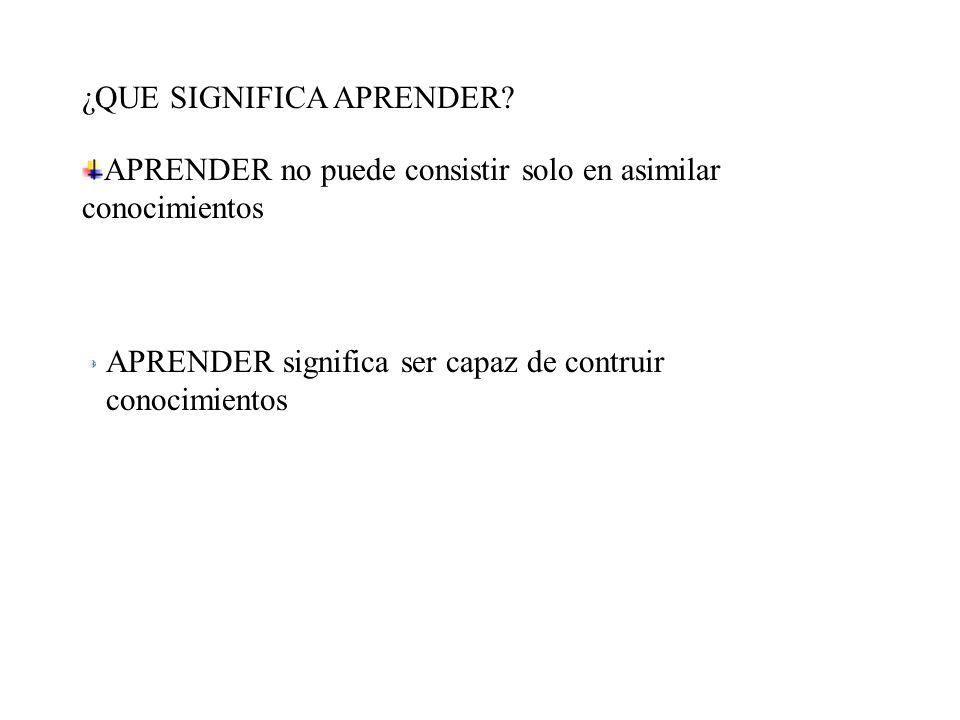 ¿QUE SIGNIFICA APRENDER?

APRENDER no puede consistir solo en asimilar conocimientos

APRENDER significa ser capaz de contruir conocimientos